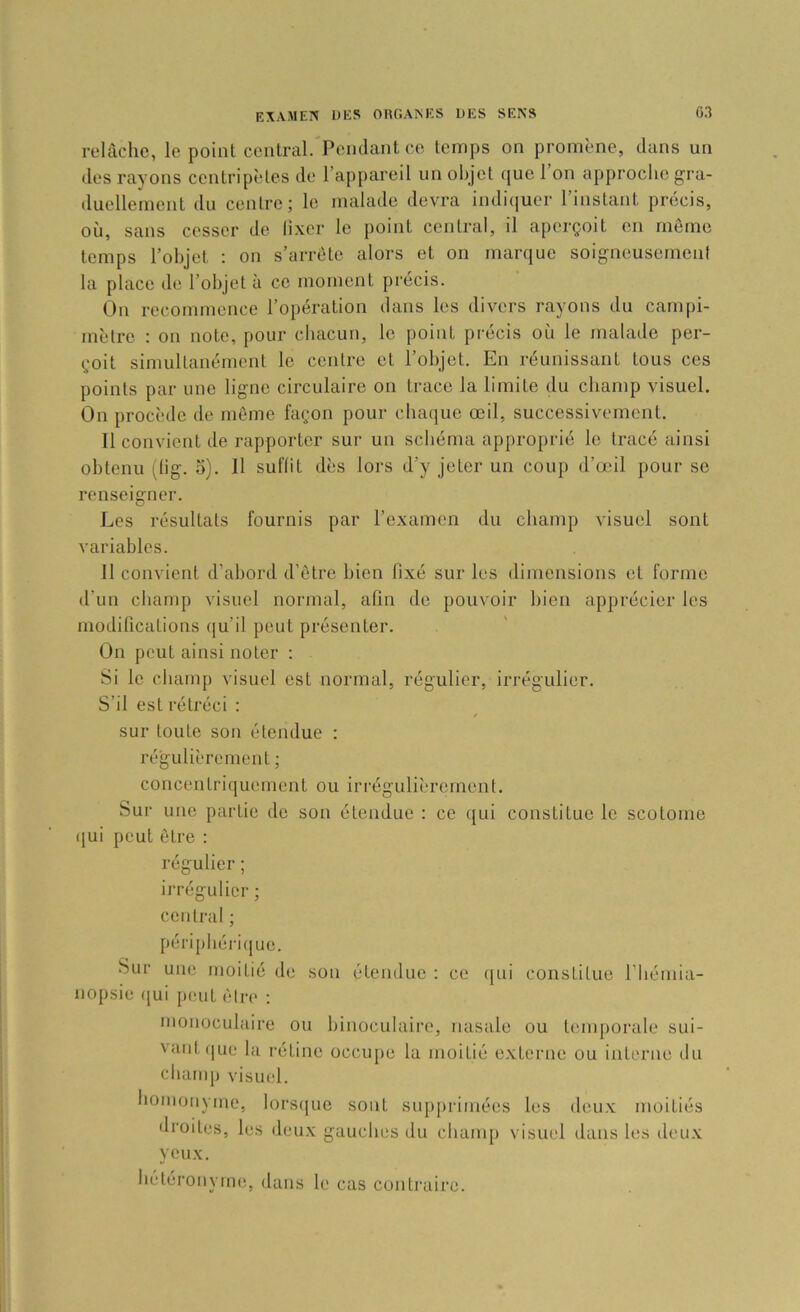 EXAMEN DES ORGANES DES SENS 63

relâche, le point central. Pendant ce temps on promène, dans un des rayons centripètes de l'appareil un objet que l'on approche graduellement du centre; le malade devra indiquer l'instant précis, où, sans cesser de fixer le point central, il aperçoit en même temps l'objet : on s'arrête alors et on marque soigneusement la place de l'objet à ce moment précis.

On recommence l'opération dans les divers rayons du campimètre : on note, pour chacun, le point précis où le malade perçoit simultanément le centre et l'objet. En réunissant tous ces points par une ligne circulaire on trace la limite du champ visuel. On procède de même façon pour chaque œil, successivement.

Il convient de rapporter sur un schéma approprié le tracé ainsi obtenu (fig. 5). Il suffit dès lors d'y jeter un coup d'œil pour se renseigner.

Les résultats fournis par l'examen du champ visuel sont variables.

Il convient d'abord d'être bien fixé sur les dimensions et forme d'un champ visuel normal, afin de pouvoir bien apprécier les modifications qu'il peut présenter.

On peut ainsi noter :

Si le champ visuel est normal, régulier, irrégulier.

S'il est rétréci :

sur toute son étendue :

régulièrement;

concentriquement ou irrégulièrement.

Sur une partie de son étendue : ce qui constitue le scotome qui peut être :

régulier;

irrégulier;

central;

périphérique.

Sur une moitié de son étendue : ce qui constitue l'hémianopsie qui peut être :

monoculaire ou binoculaire, nasale ou temporale suivant que la rétine occupe la moitié externe ou interne du champ visuel.

homonyme, lorsque sont supprimées les deux moitiés droites, les deux gauches du champ visuel dans les deux yeux.

hétéronyme, dans le cas contraire.